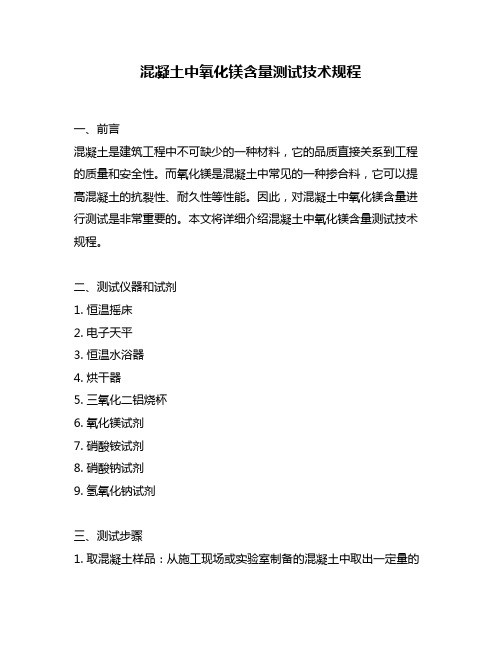 混凝土中氧化镁含量测试技术规程

一、前言
混凝土是建筑工程中不可缺少的一种材料，它的品质直接关系到工程的质量和安全性。而氧化镁是混凝土中常见的一种掺合料，它可以提高混凝土的抗裂性、耐久性等性能。因此，对混凝土中氧化镁含量进行测试是非常重要的。本文将详细介绍混凝土中氧化镁含量测试技术规程。

二、测试仪器和试剂
1. 恒温摇床
2. 电子天平
3. 恒温水浴器
4. 烘干器
5. 三氧化二铝烧杯
6. 氧化镁试剂
7. 硝酸铵试剂
8. 硝酸钠试剂
9. 氢氧化钠试剂

三、测试步骤
1. 取混凝土样品：从施工现场或实验室制备的混凝土中取出一定量的